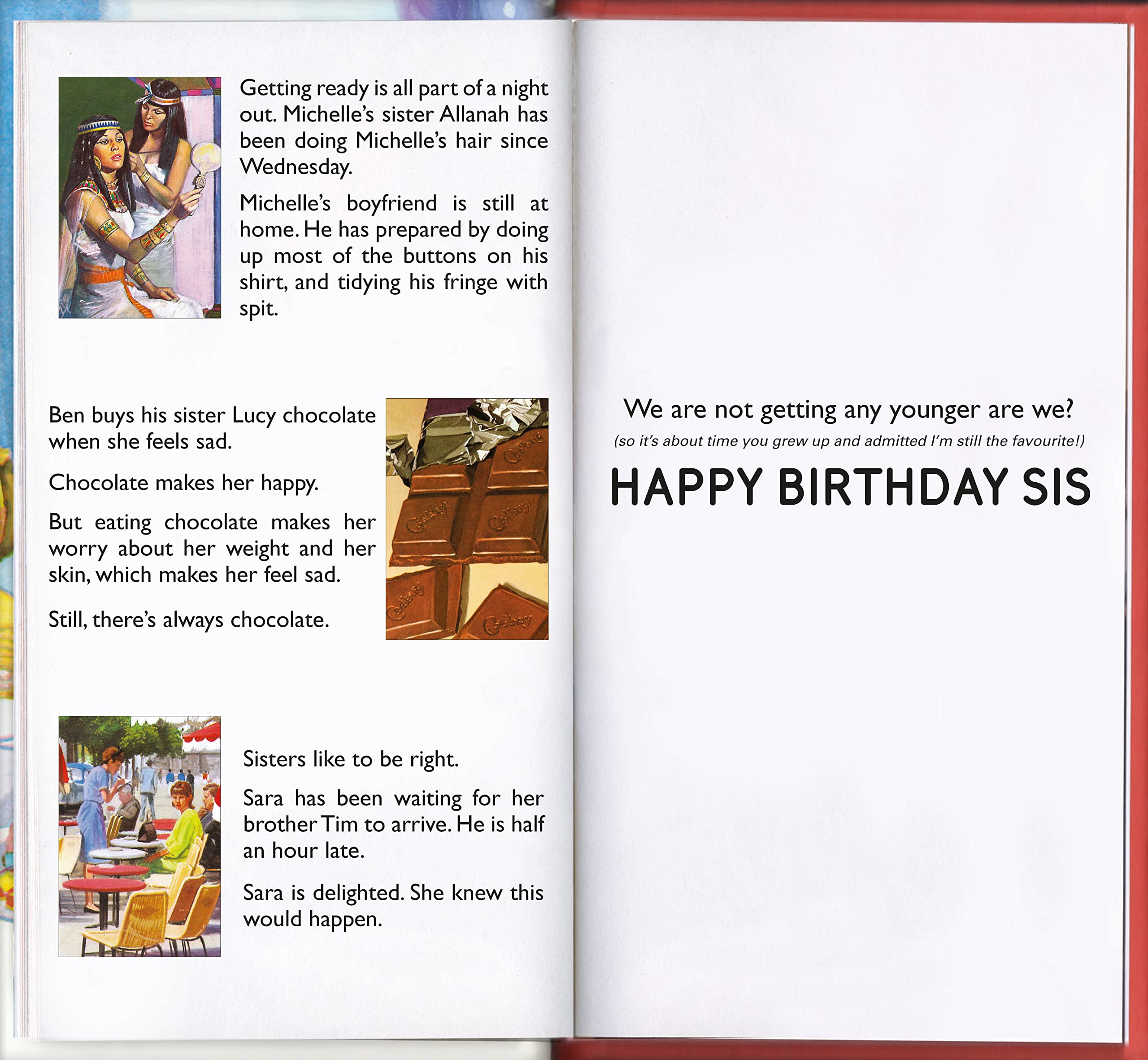 Getting ready is all part of a night out. Michelle's sister Allanah has been doing Michelle's hair since Wednesday.

Michelle's boyfriend is still at home. He has prepared by doing up most of the buttons on his shirt, and tidying his fringe with spit.

Ben buys his sister Lucy chocolate when she feels sad.

Chocolate makes her happy.

But eating chocolate makes her worry about her weight and her skin, which makes her feel sad.

Still, there's always chocolate.

Sisters like to be right.

Sara has been waiting for her brother Tim to arrive. He is half an hour late.

Sara is delighted. She knew this would happen.

We are not getting any younger are we?

(so it's about time you grew up and admitted I'm still the favourite!)

HAPPY BIRTHDAY SIS